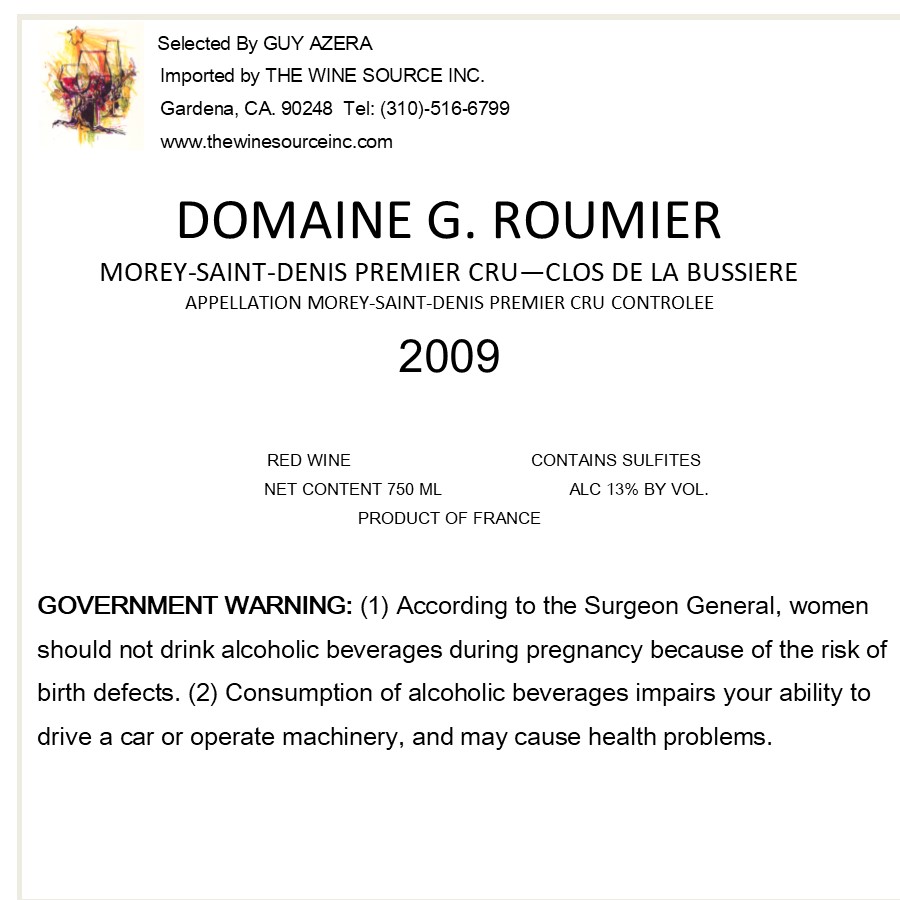 Selected By GUY AZERA
Imported by THE WINE SOURCE INC.
Gardena, CA. 90248 Tel: (310)-516-6799
www.thewinesourceinc.com

DOMAINE G. ROUMIER

MOREY-SAINT-DENIS PREMIER CRU—CLOS DE LA BUSSIERE
APPELLATION MOREY-SAINT-DENIS PREMIER CRU CONTROLEE

2009

RED WINE CONTAINS SULFITES
NET CONTENT 750 ML ALC 13% BY VOL.
PRODUCT OF FRANCE

GOVERNMENT WARNING: (1) According to the Surgeon General, women should not drink alcoholic beverages during pregnancy because of the risk of birth defects. (2) Consumption of alcoholic beverages impairs your ability to drive a car or operate machinery, and may cause health problems.